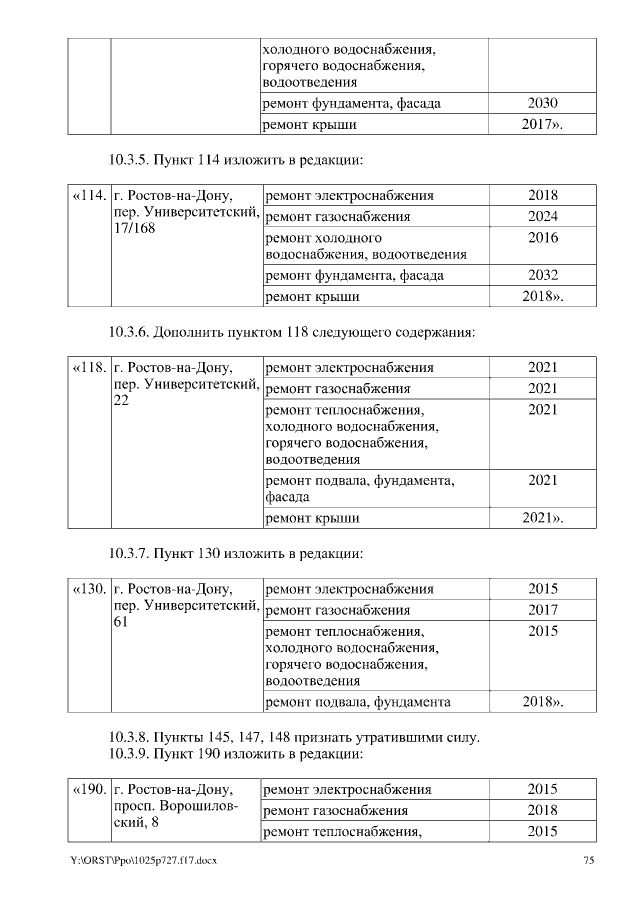 |  |  | холодного водоснабжения, горячего водоснабжения, водоотведения |  |
|---|---|---|---|
|  |  | ремонт фундамента, фасада | 2030 |
|  |  | ремонт крыши | 2017». |

10.3.5. Пункт 114 изложить в редакции:

| «114. | г. Ростов-на-Дону, пер. Университетский, 17/168 | ремонт электроснабжения | 2018 |
|---|---|---|---|
|  |  | ремонт газоснабжения | 2024 |
|  |  | ремонт холодного водоснабжения, водоотведения | 2016 |
|  |  | ремонт фундамента, фасада | 2032 |
|  |  | ремонт крыши | 2018». |

10.3.6. Дополнить пунктом 118 следующего содержания:

| «118. | г. Ростов-на-Дону, пер. Университетский, 22 | ремонт электроснабжения | 2021 |
|---|---|---|---|
|  |  | ремонт газоснабжения | 2021 |
|  |  | ремонт теплоснабжения, холодного водоснабжения, горячего водоснабжения, водоотведения | 2021 |
|  |  | ремонт подвала, фундамента, фасада | 2021 |
|  |  | ремонт крыши | 2021». |

10.3.7. Пункт 130 изложить в редакции:

| «130. | г. Ростов-на-Дону, пер. Университетский, 61 | ремонт электроснабжения | 2015 |
|---|---|---|---|
|  |  | ремонт газоснабжения | 2017 |
|  |  | ремонт теплоснабжения, холодного водоснабжения, горячего водоснабжения, водоотведения | 2015 |
|  |  | ремонт подвала, фундамента | 2018». |

10.3.8. Пункты 145, 147, 148 признать утратившими силу.
10.3.9. Пункт 190 изложить в редакции:

| «190. | г. Ростов-на-Дону, просп. Ворошиловский, 8 | ремонт электроснабжения | 2015 |
|---|---|---|---|
|  |  | ремонт газоснабжения | 2018 |
|  |  | ремонт теплоснабжения, | 2015 |

Y:\ORST\Ppo\1025p727.f17.docx 75